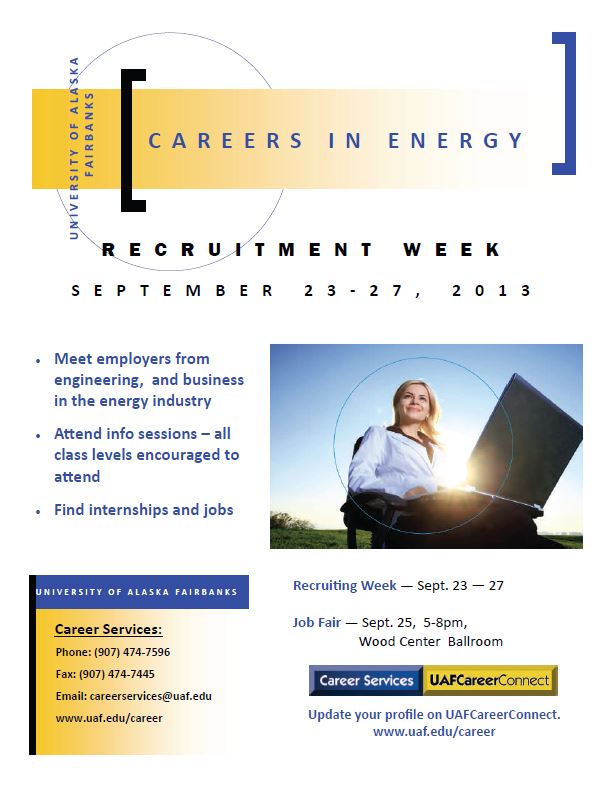 UNIVERSITY OF ALASKA
FAIRBANKS

CAREERS IN ENERGY

RECRUITMENT WEEK

SEPTEMBER 23-27, 2013

• Meet employers from engineering, and business in the energy industry

• Attend info sessions – all class levels encouraged to attend

• Find internships and jobs

UNIVERSITY OF ALASKA FAIRBANKS

Career Services:

Phone: (907) 474-7596

Fax: (907) 474-7445

Email: careerservices@uaf.edu

www.uaf.edu/career

Recruiting Week — Sept. 23 — 27

Job Fair — Sept. 25, 5-8pm,
Wood Center Ballroom

Career Services UAFCareerConnect

Update your profile on UAFCareerConnect.
www.uaf.edu/career